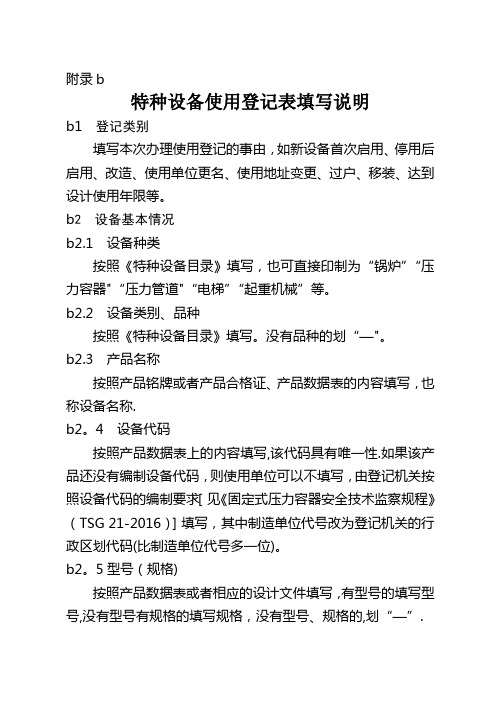 附录 b

特种设备使用登记表填写说明

b1 登记类别

填写本次办理使用登记的事由，如新设备首次启用、停用后启用、改造、使用单位更名、使用地址变更、过户、移装、达到设计使用年限等。

b2 设备基本情况

b2.1 设备种类

按照《特种设备目录》填写，也可直接印制为“锅炉”“压力容器"“压力管道"“电梯”“起重机械”等。

b2.2 设备类别、品种

按照《特种设备目录》填写。没有品种的划“—"。

b2.3 产品名称

按照产品铭牌或者产品合格证、产品数据表的内容填写，也称设备名称.

b2。4 设备代码

按照产品数据表上的内容填写,该代码具有唯一性.如果该产品还没有编制设备代码，则使用单位可以不填写，由登记机关按照设备代码的编制要求[ 见《固定式压力容器安全技术监察规程》（TSG 21-2016）] 填写，其中制造单位代号改为登记机关的行政区划代码(比制造单位代号多一位)。

b2。5 型号（规格)

按照产品数据表或者相应的设计文件填写，有型号的填写型号,没有型号有规格的填写规格，没有型号、规格的,划“—”.